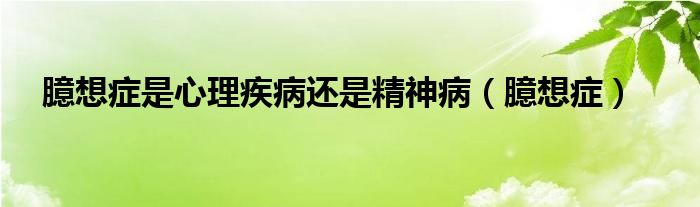 臆想症是心理疾病还是精神病（臆想症）